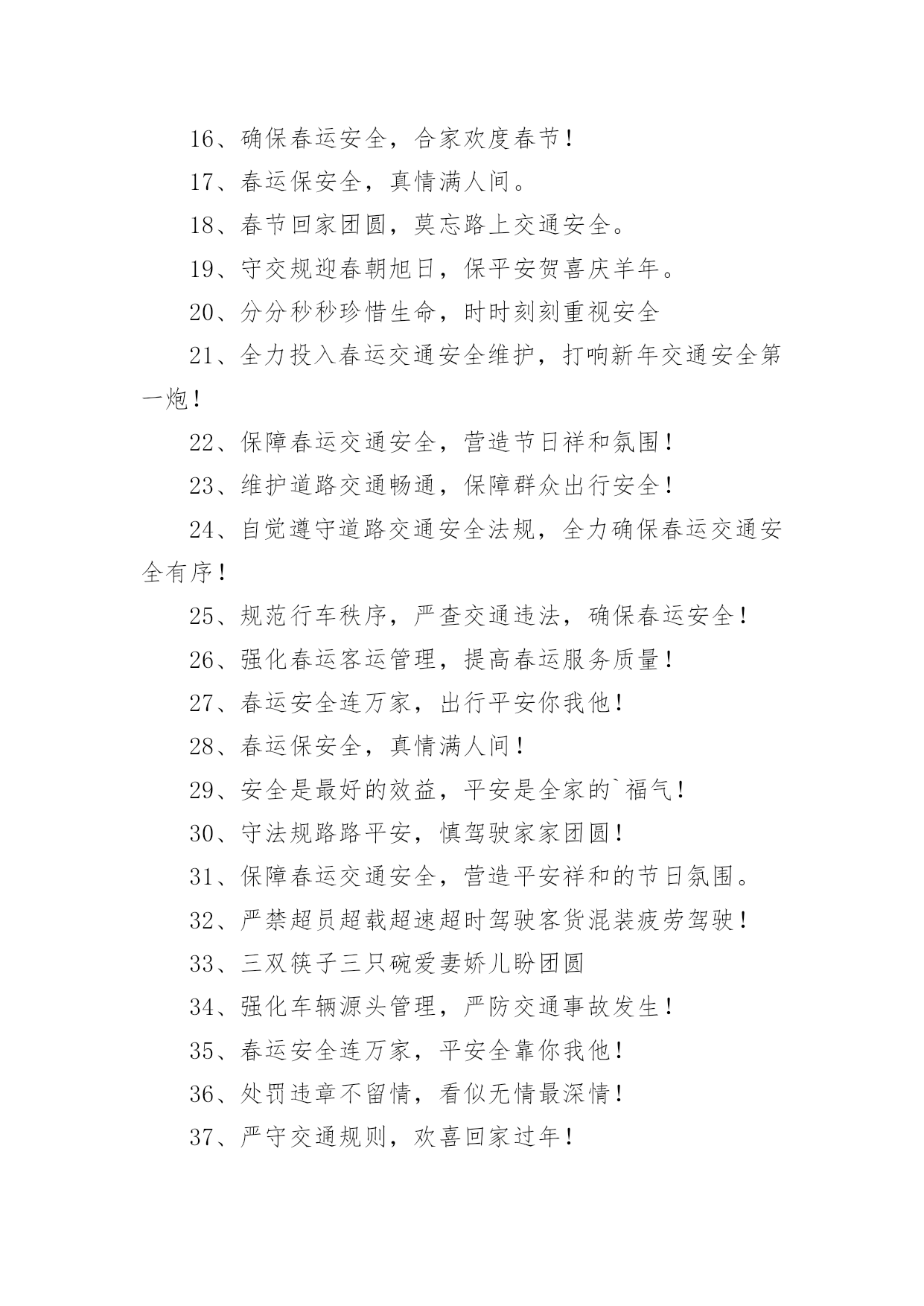 16、确保春运安全，合家欢度春节！

17、春运保安全，真情满人间。

18、春节回家团圆，莫忘路上交通安全。

19、守交规迎春朝旭日，保平安贺喜庆羊年。

20、分分秒秒珍惜生命，时时刻刻重视安全

21、全力投入春运交通安全维护，打响新年交通安全第一炮！

22、保障春运交通安全，营造节日祥和氛围！

23、维护道路交通畅通，保障群众出行安全！

24、自觉遵守道路交通安全法规，全力确保春运交通安全有序！

25、规范行车秩序，严查交通违法，确保春运安全！

26、强化春运客运管理，提高春运服务质量！

27、春运安全连万家，出行平安你我他！

28、春运保安全，真情满人间！

29、安全是最好的效益，平安是全家的`福气！

30、守法规路路平安，慎驾驶家家团圆！

31、保障春运交通安全，营造平安祥和的节日氛围。

32、严禁超员超载超速超时驾驶客货混装疲劳驾驶！

33、三双筷子三只碗爱妻娇儿盼团圆

34、强化车辆源头管理，严防交通事故发生！

35、春运安全连万家，平安全靠你我他！

36、处罚违章不留情，看似无情最深情！

37、严守交通规则，欢喜回家过年！